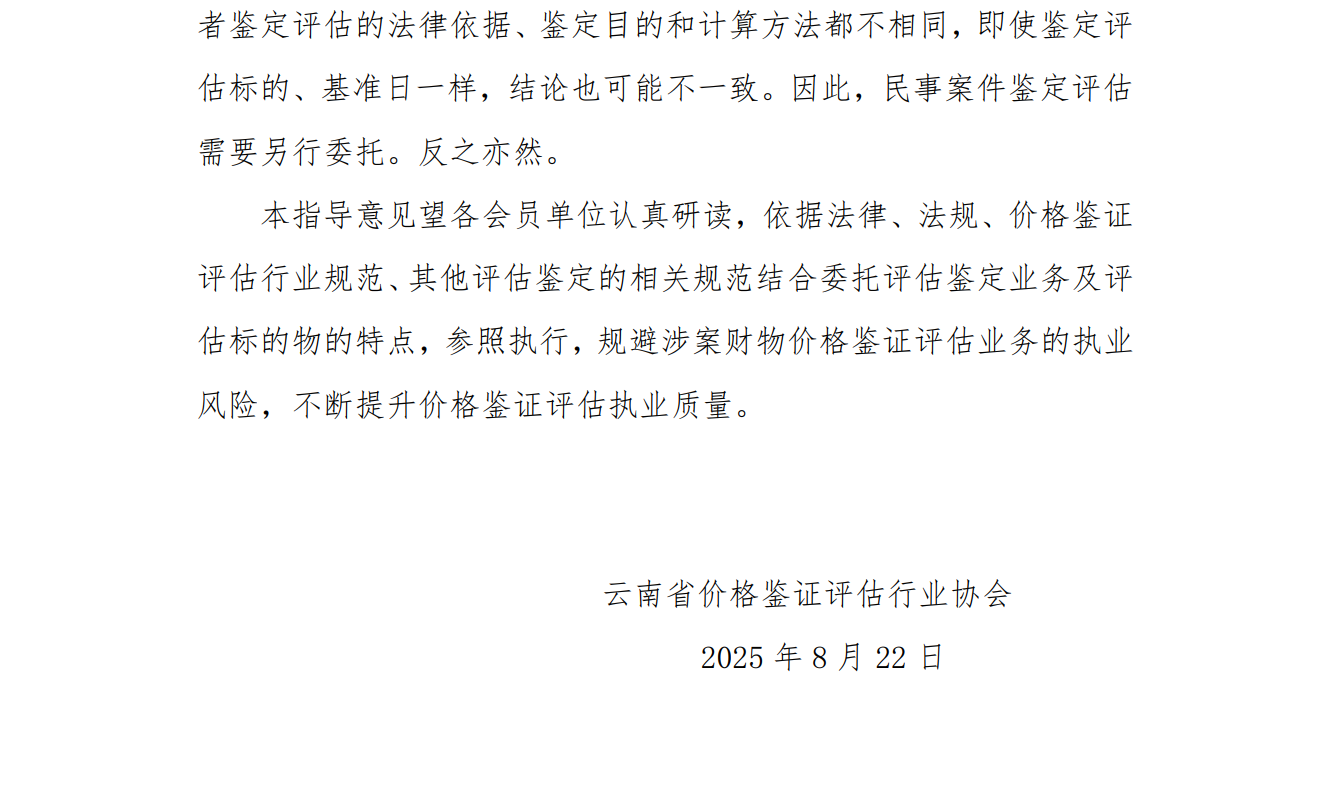 者鉴定评估的法律依据、鉴定目的和计算方法都不相同，即使鉴定评估标的、基准日一样，结论也可能不一致。因此，民事案件鉴定评估需要另行委托。反之亦然。

本指导意见望各会员单位认真研读，依据法律、法规、价格鉴证评估行业规范、其他评估鉴定的相关规范结合委托评估鉴定业务及评估标的物的特点，参照执行，规避涉案财物价格鉴证评估业务的执业风险，不断提升价格鉴证评估执业质量。

云南省价格鉴证评估行业协会

2025年8月22日